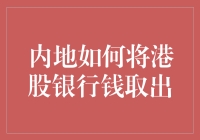 内地如何将港股银行钱取出